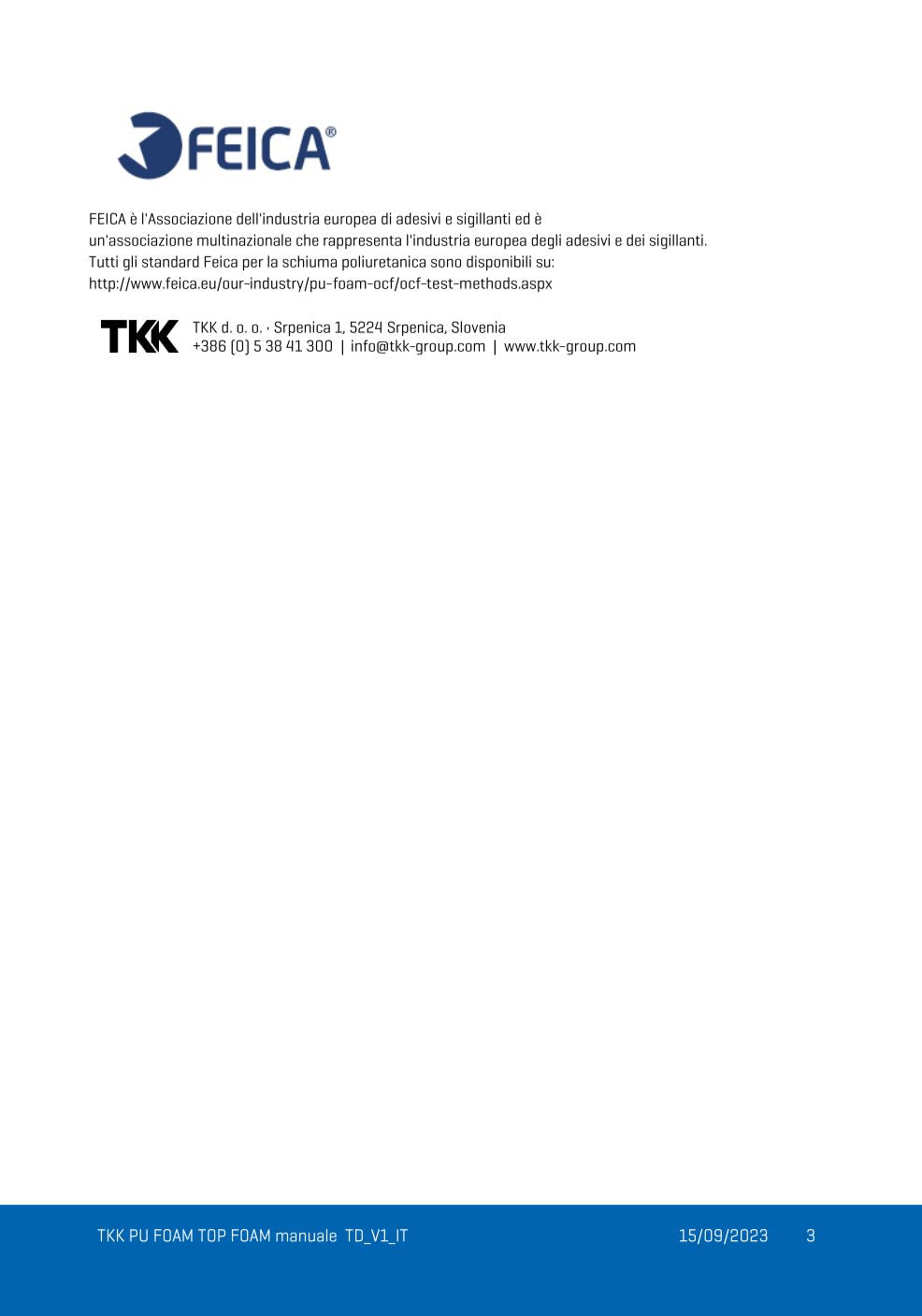 FEICA®

FEICA è l'Associazione dell'industria europea di adesivi e sigillanti ed è un'associazione multinazionale che rappresenta l'industria europea degli adesivi e dei sigillanti. Tutti gli standard Feica per la schiuma poliuretanica sono disponibili su: http://www.feica.eu/our-industry/pu-foam-ocf/ocf-test-methods.aspx

TKK

TKK d. o. o. · Srpenica 1, 5224 Srpenica, Slovenia
+386 (0) 5 38 41 300 | info@tkk-group.com | www.tkk-group.com

TKK PU FOAM TOP FOAM manuale TD_V1_IT 15/09/2023 3